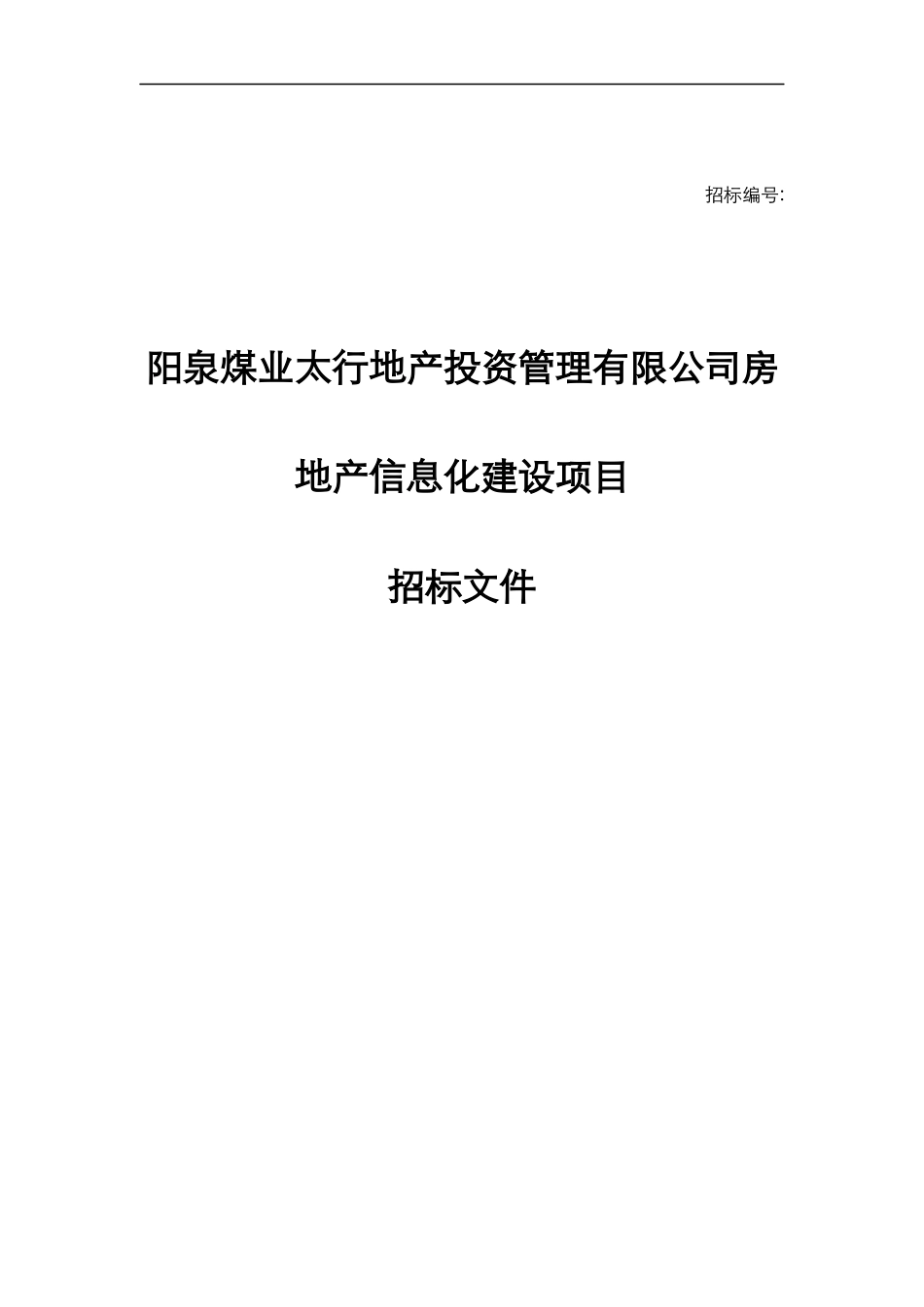 招标编号:

阳泉煤业太行地产投资管理有限公司房地产信息化建设项目

招标文件